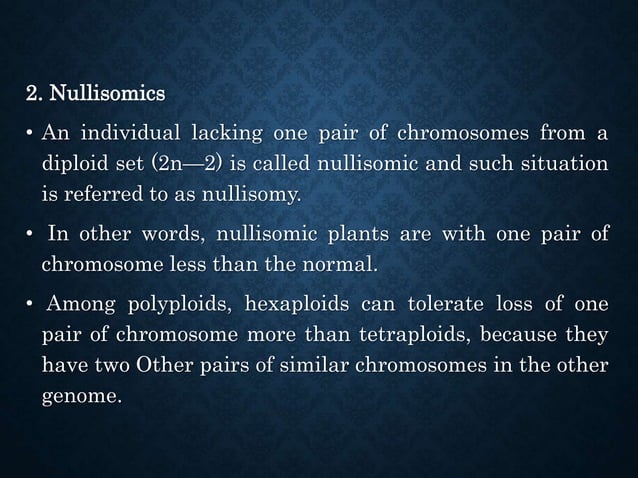 2. Nullisomics

• An individual lacking one pair of chromosomes from a diploid set (2n—2) is called nullisomic and such situation is referred to as nullisomy.

• In other words, nullisomic plants are with one pair of chromosome less than the normal.

• Among polyploids, hexaploids can tolerate loss of one pair of chromosome more than tetraploids, because they have two Other pairs of similar chromosomes in the other genome.